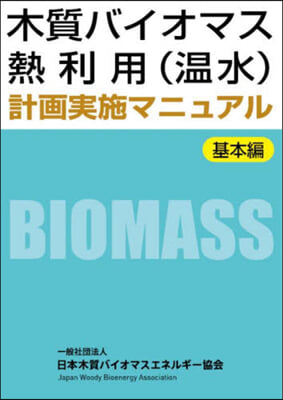 木質バイオマス
熱利用（温水）
計画実施マニュアル

基本編

BIOMASS

一般社団法人
日本木質バイオマスエネルギー協会
Japan Woody Bioenergy Association